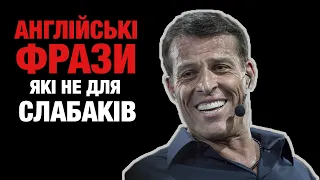 АНГЛІЙСЬКІ
ФРАЗИ
ЯКІ НЕ ДЛЯ
СЛАБАКІВ